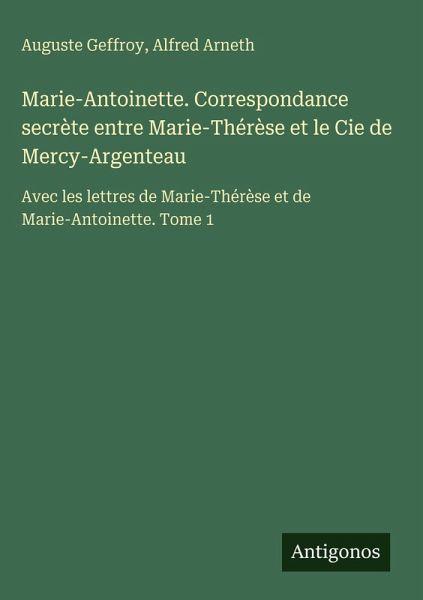 Auguste Geffroy, Alfred Arneth

Marie-Antoinette. Correspondance secrète entre Marie-Thérèse et le Cie de Mercy-Argenteau

Avec les lettres de Marie-Thérèse et de Marie-Antoinette. Tome 1

Antigonos